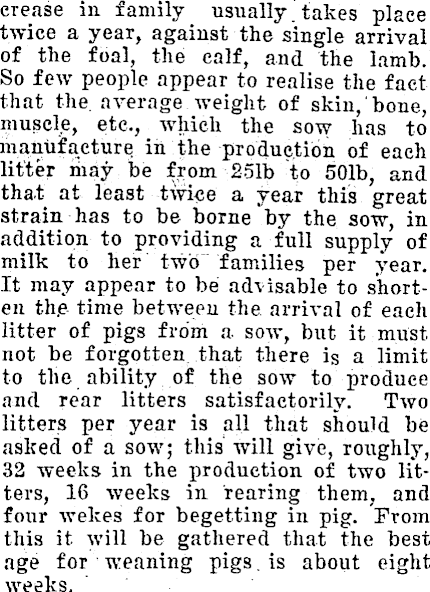 crease in family usually takes place twice a year, against the single arrival of the foal, the calf, and the lamb. So few people appear to realise the fact that the average weight of skin, bone, muscle, etc., which the sow has to manufacture in the production of each litter may be from 25lb to 50lb, and that at least twice a year this great strain has to be borne by the sow, in addition to providing a full supply of milk to her two families per year. It may appear to be advisable to shorten the time between the arrival of each litter of pigs from a sow, but it must not be forgotten that there is a limit to the ability of the sow to produce and rear litters satisfactorily. Two litters per year is all that should be asked of a sow; this will give, roughly, 32 weeks in the production of two litters, 16 weeks in rearing them, and four wekes for begetting in pig. From this it will be gathered that the best age for weaning pigs is about eight weeks.